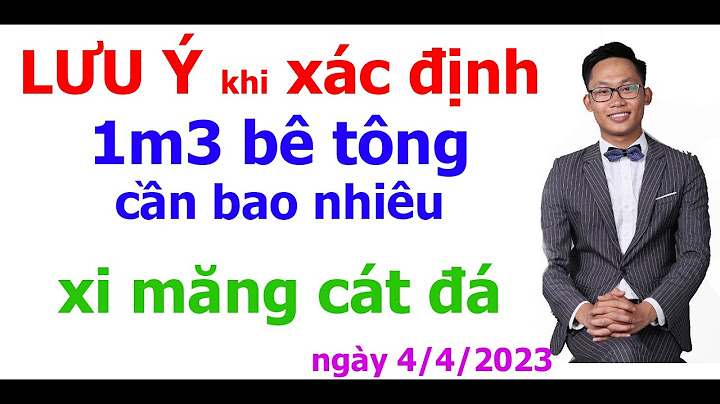 LƯU Ý khi xác định
1m3 bê tông
cần bao nhiêu

xi măng cát đá

ngày 4/4/2023